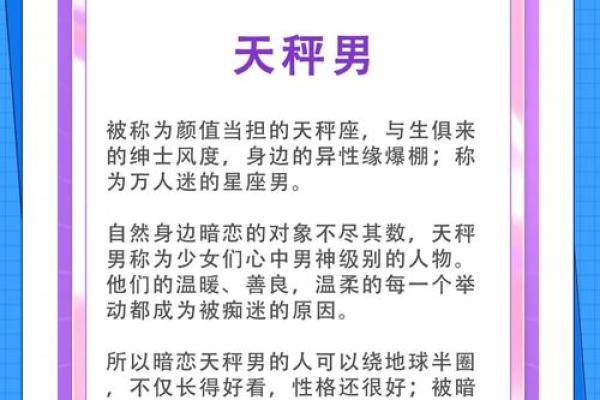 天秤男

被称为颜值当担的天秤座，与生俱来的绅士风度，身边的异性缘爆棚；称为万人迷的星座男。

自然身边暗恋的对象不尽其数，天秤男称为少女们心中男神级别的人物。他们的温暖、善良，温柔的每一个举动都成为被痴迷的原因。

所以暗恋天秤男的人可以绕地球半圈，不仅长得好看，性格还很好；被暗